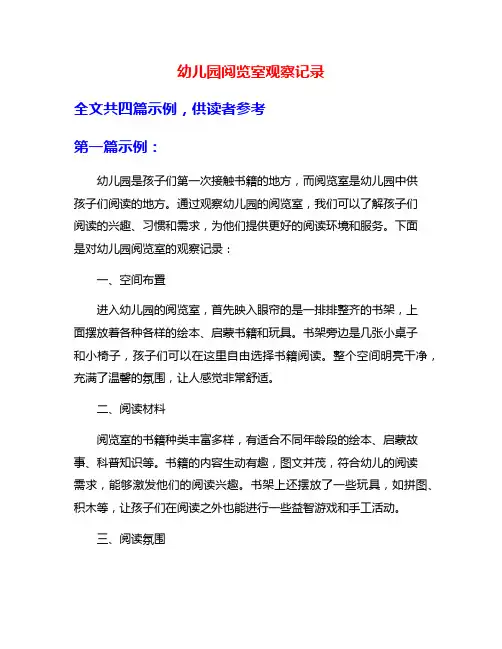 幼儿园阅览室观察记录

全文共四篇示例，供读者参考

第一篇示例：

幼儿园是孩子们第一次接触书籍的地方，而阅览室是幼儿园中供孩子们阅读的地方。通过观察幼儿园的阅览室，我们可以了解孩子们阅读的兴趣、习惯和需求，为他们提供更好的阅读环境和服务。下面是对幼儿园阅览室的观察记录：

一、空间布置

进入幼儿园的阅览室，首先映入眼帘的是一排排整齐的书架，上面摆放着各种各样的绘本、启蒙书籍和玩具。书架旁边是几张小桌子和小椅子，孩子们可以在这里自由选择书籍阅读。整个空间明亮干净，充满了温馨的氛围，让人感觉非常舒适。

二、阅读材料

阅览室的书籍种类丰富多样，有适合不同年龄段的绘本、启蒙故事、科普知识等。书籍的内容生动有趣，图文并茂，符合幼儿的阅读需求，能够激发他们的阅读兴趣。书架上还摆放了一些玩具，如拼图、积木等，让孩子们在阅读之外也能进行一些益智游戏和手工活动。

三、阅读氛围